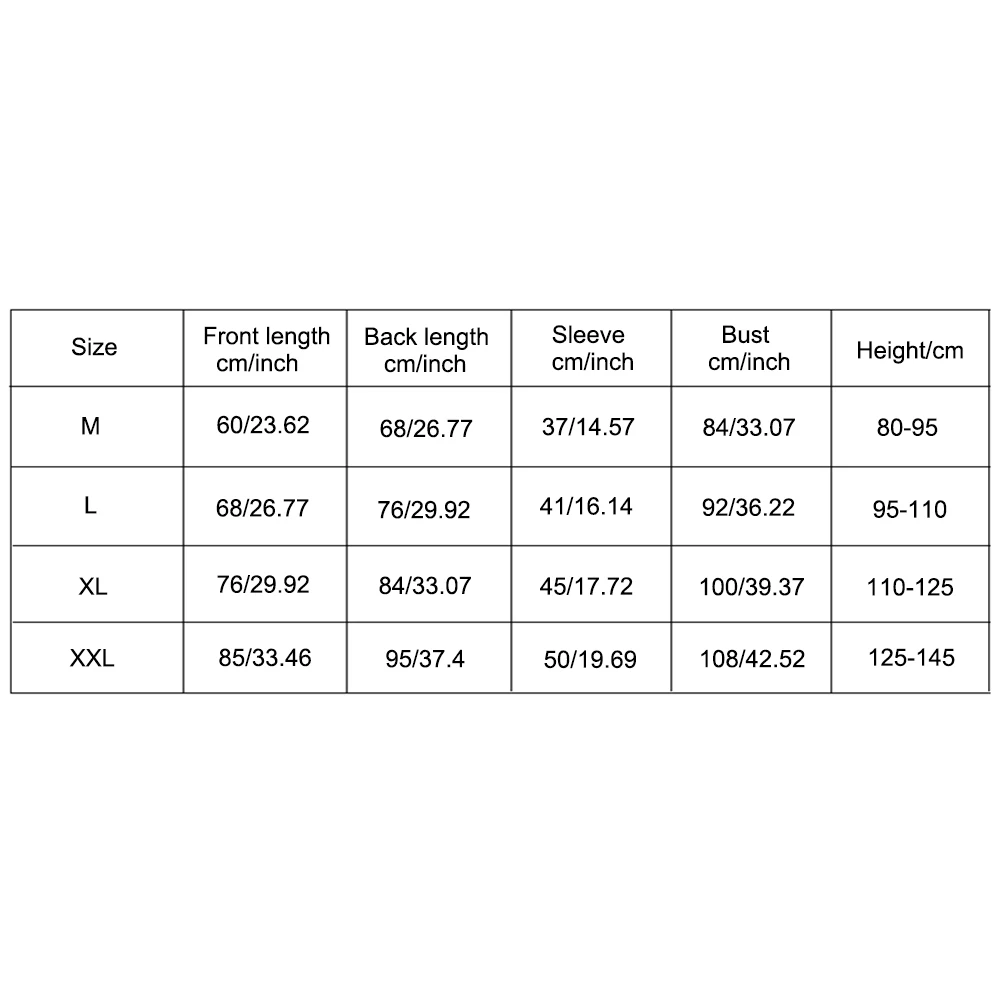 | Size | Front length cm/inch | Back length cm/inch | Sleeve cm/inch | Bust cm/inch | Height/cm |
|---|---|---|---|---|---|
| M | 60/23.62 | 68/26.77 | 37/14.57 | 84/33.07 | 80-95 |
| L | 68/26.77 | 76/29.92 | 41/16.14 | 92/36.22 | 95-110 |
| XL | 76/29.92 | 84/33.07 | 45/17.72 | 100/39.37 | 110-125 |
| XXL | 85/33.46 | 95/37.4 | 50/19.69 | 108/42.52 | 125-145 |